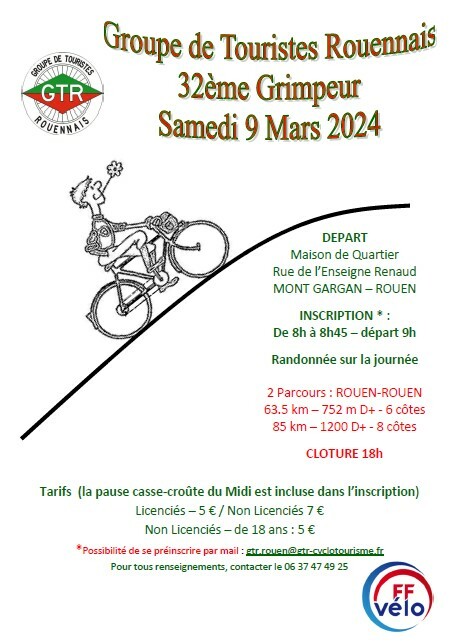 GROUPE DE TOURISTES
GTR
ROUENNAIS

Groupe de Touristes Rouennais
32ème Grimpeur
Samedi 9 Mars 2024

DEPART
Maison de Quartier
Rue de l'Enseigne Renaud
MONT GARGAN – ROUEN

INSCRIPTION * :
De 8h à 8h45 – départ 9h

Randonnée sur la journée

2 Parcours : ROUEN-ROUEN
63.5 km – 752 m D+ - 6 côtes
85 km – 1200 D+ - 8 côtes

CLOTURE 18h

Tarifs (la pause casse-croûte du Midi est incluse dans l'inscription)
Licenciés – 5 € / Non Licenciés 7 €
Non Licenciés – de 18 ans : 5 €

*Possibilité de se préinscrire par mail : gtr.rouen@gtr-cyclotourisme.fr
Pour tous renseignements, contacter le 06 37 47 49 25

FF vélo